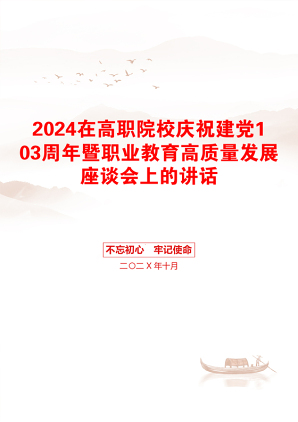 2024在高职院校庆祝建党103周年暨职业教育高质量发展座谈会上的讲话

不忘初心　牢记使命

二〇二X年十月